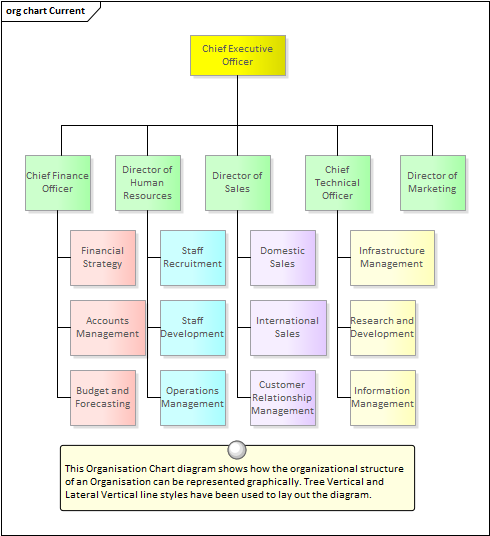 org chart Current

Chief Executive Officer

Chief Finance Officer

Director of Human Resources

Director of Sales

Chief Technical Officer

Director of Marketing

Financial Strategy

Accounts Management

Budget and Forecasting

Staff Recruitment

Staff Development

Operations Management

Domestic Sales

International Sales

Customer Relationship Management

Infrastructure Management

Research and Development

Information Management

This Organisation Chart diagram shows how the organizational structure of an Organisation can be represented graphically. Tree Vertical and Lateral Vertical line styles have been used to lay out the diagram.